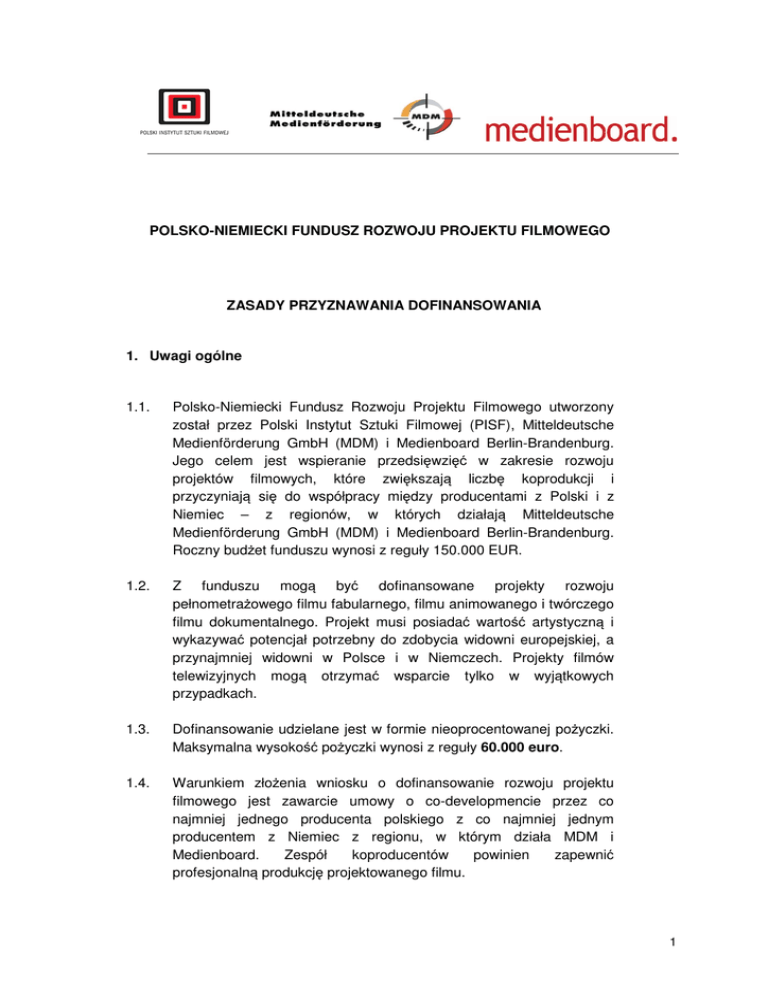 POLSKI INSTYTUT SZTUKI FILMOWEJ

Mitteldeutsche Medienförderung

MDM

medienboard.

POLSKO-NIEMIECKI FUNDUSZ ROZWOJU PROJEKTU FILMOWEGO

ZASADY PRZYZNAWANIA DOFINANSOWANIA

1. Uwagi ogólne

1.1. Polsko-Niemiecki Fundusz Rozwoju Projektu Filmowego utworzony został przez Polski Instytut Sztuki Filmowej (PISF), Mitteldeutsche Medienförderung GmbH (MDM) i Medienboard Berlin-Brandenburg. Jego celem jest wspieranie przedsięwzięć w zakresie rozwoju projektów filmowych, które zwiększają liczbę koprodukcji i przyczyniają się do współpracy między producentami z Polski i z Niemiec – z regionów, w których działają Mitteldeutsche Medienförderung GmbH (MDM) i Medienboard Berlin-Brandenburg. Roczny budżet funduszu wynosi z reguły 150.000 EUR.

1.2. Z funduszu mogą być dofinansowane projekty rozwoju pełnometrażowego filmu fabularnego, filmu animowanego i twórczego filmu dokumentalnego. Projekt musi posiadać wartość artystyczną i wykazywać potencjał potrzebny do zdobycia widowni europejskiej, a przynajmniej widowni w Polsce i w Niemczech. Projekty filmów telewizyjnych mogą otrzymać wsparcie tylko w wyjątkowych przypadkach.

1.3. Dofinansowanie udzielane jest w formie nieoprocentowanej pożyczki. Maksymalna wysokość pożyczki wynosi z reguły 60.000 euro.

1.4. Warunkiem złożenia wniosku o dofinansowanie rozwoju projektu filmowego jest zawarcie umowy o co-developmencie przez co najmniej jednego producenta polskiego z co najmniej jednym producentem z Niemiec z regionu, w którym działa MDM i Medienboard. Zespół koproducentów powinien zapewnić profesjonalną produkcję projektowanego filmu.

1